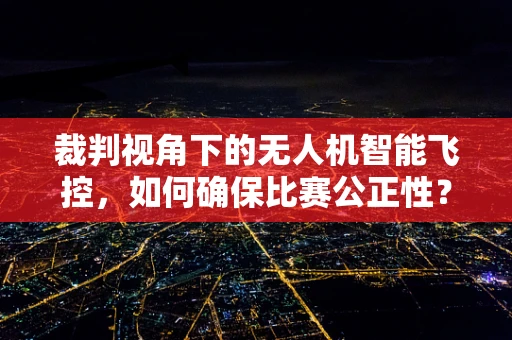 裁判视角下的无人机智能飞控，如何确保比赛公正性？